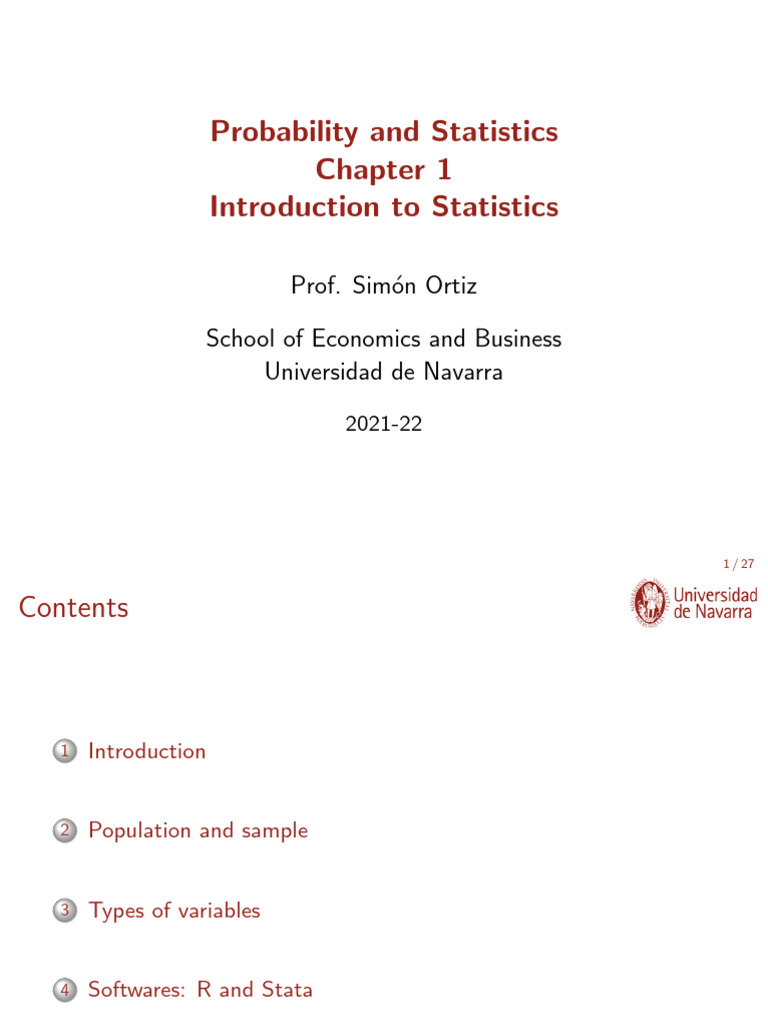 Probability and Statistics
Chapter 1
Introduction to Statistics

Prof. Simón Ortiz

School of Economics and Business
Universidad de Navarra

2021-22

1 / 27

Contents

Universidad de Navarra

1 Introduction

2 Population and sample

3 Types of variables

4 Softwares: R and Stata